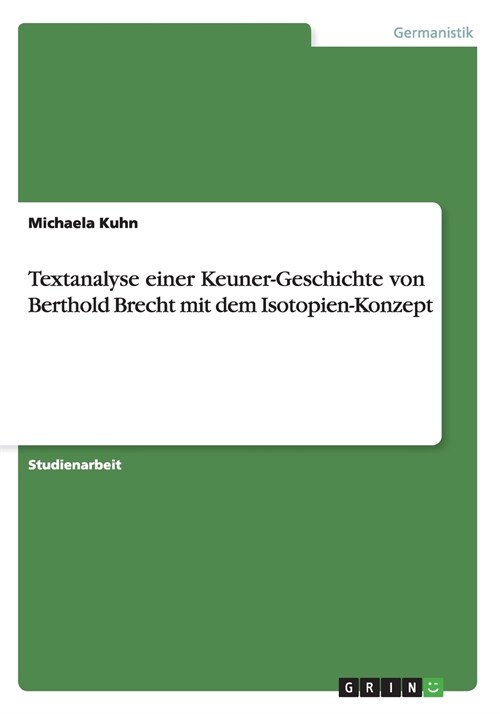 Germanistik

Michaela Kuhn

Textanalyse einer Keuner-Geschichte von Berthold Brecht mit dem Isotopien-Konzept

Studienarbeit

GRIN